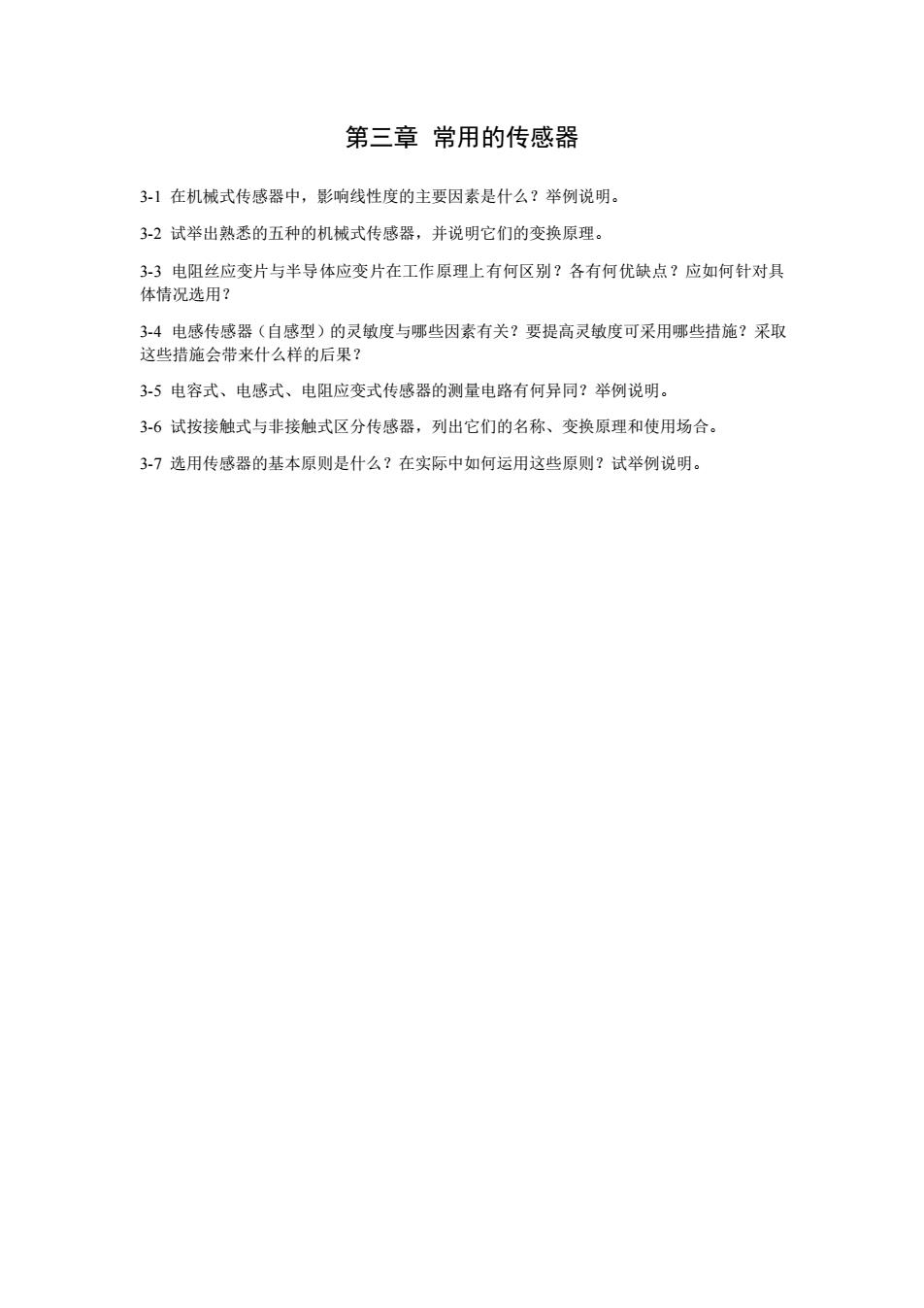 第三章 常用的传感器

3-1 在机械式传感器中，影响线性度的主要因素是什么？举例说明。

3-2 试举出熟悉的五种的机械式传感器，并说明它们的变换原理。

3-3 电阻丝应变片与半导体应变片在工作原理上有何区别？各有何优缺点？应如何针对具体情况选用？

3-4 电感传感器（自感型）的灵敏度与哪些因素有关？要提高灵敏度可采用哪些措施？采取这些措施会带来什么样的后果？

3-5 电容式、电感式、电阻应变式传感器的测量电路有何异同？举例说明。

3-6 试按接触式与非接触式区分传感器，列出它们的名称、变换原理和使用场合。

3-7 选用传感器的基本原则是什么？在实际中如何运用这些原则？试举例说明。